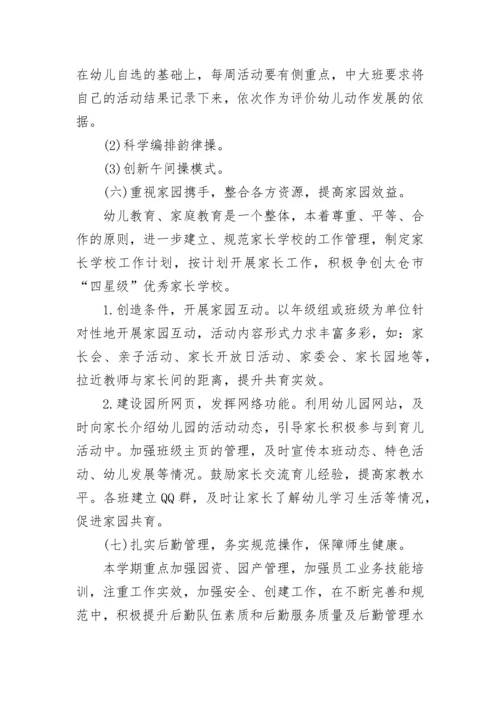 在幼儿自选的基础上，每周活动要有侧重点，中大班要求将自己的活动结果记录下来，依次作为评价幼儿动作发展的依据。

(2)科学编排韵律操。

(3)创新午间操模式。

(六)重视家园携手，整合各方资源，提高家园效益。

幼儿教育、家庭教育是一个整体，本着尊重、平等、合作的原则，进一步建立、规范家长学校的工作管理，制定家长学校工作计划，按计划开展家长工作，积极争创太仓市“四星级”优秀家长学校。

1.创造条件，开展家园互动。以年级组或班级为单位针对性地开展家园互动，活动内容形式力求丰富多彩，如：家长会、亲子活动、家长开放日活动、家委会、家长园地等，拉近教师与家长间的距离，提升共育实效。

2.建设园所网页，发挥网络功能。利用幼儿园网站，及时向家长介绍幼儿园的活动动态，引导家长积极参与到育儿活动中。加强班级主页的管理，及时宣传本班动态、特色活动、幼儿发展等情况。鼓励家长交流育儿经验，提高家教水平。各班建立QQ群，及时让家长了解幼儿学习生活等情况，促进家园共育。

(七)扎实后勤管理，务实规范操作，保障师生健康。

本学期重点加强园资、园产管理，加强员工业务技能培训，注重工作实效，加强安全、创建工作，在不断完善和规范中，积极提升后勤队伍素质和后勤服务质量及后勤管理水